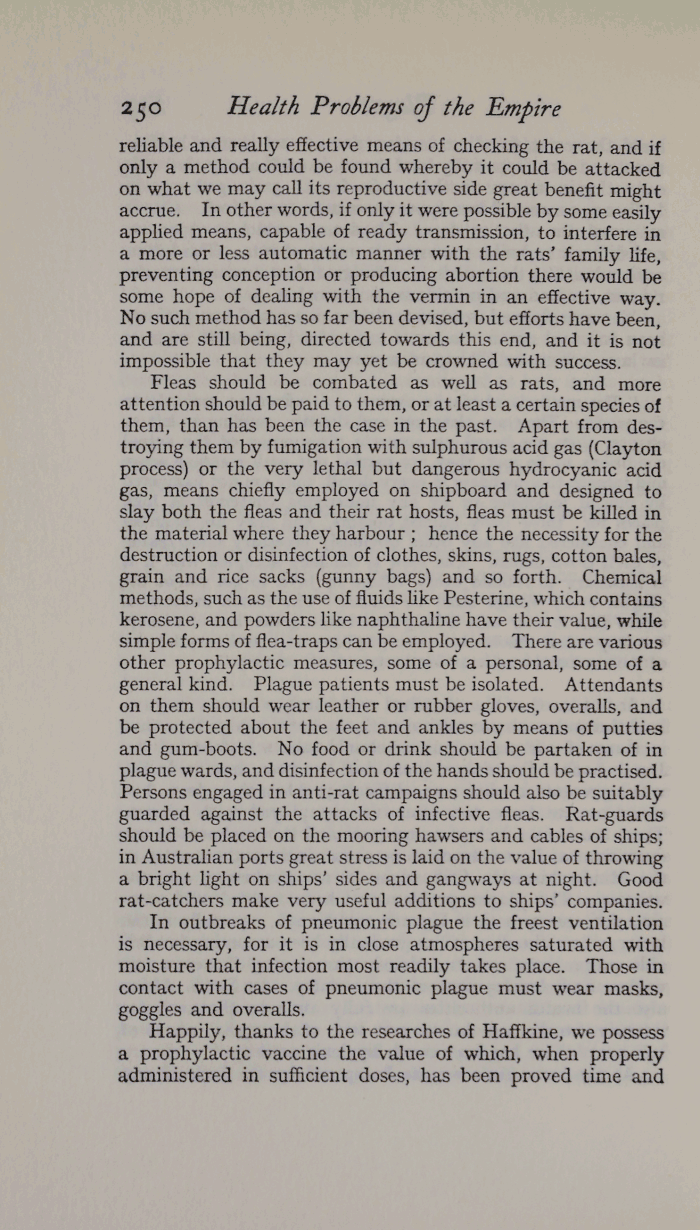 250 Health Problems of the Empire

reliable and really effective means of checking the rat, and if only a method could be found whereby it could be attacked on what we may call its reproductive side great benefit might accrue. In other words, if only it were possible by some easily applied means, capable of ready transmission, to interfere in a more or less automatic manner with the rats' family life, preventing conception or producing abortion there would be some hope of dealing with the vermin in an effective way. No such method has so far been devised, but efforts have been, and are still being, directed towards this end, and it is not impossible that they may yet be crowned with success.

Fleas should be combated as well as rats, and more attention should be paid to them, or at least a certain species of them, than has been the case in the past. Apart from destroying them by fumigation with sulphurous acid gas (Clayton process) or the very lethal but dangerous hydrocyanic acid gas, means chiefly employed on shipboard and designed to slay both the fleas and their rat hosts, fleas must be killed in the material where they harbour ; hence the necessity for the destruction or disinfection of clothes, skins, rugs, cotton bales, grain and rice sacks (gunny bags) and so forth. Chemical methods, such as the use of fluids like Pesterine, which contains kerosene, and powders like naphthaline have their value, while simple forms of flea-traps can be employed. There are various other prophylactic measures, some of a personal, some of a general kind. Plague patients must be isolated. Attendants on them should wear leather or rubber gloves, overalls, and be protected about the feet and ankles by means of putties and gum-boots. No food or drink should be partaken of in plague wards, and disinfection of the hands should be practised. Persons engaged in anti-rat campaigns should also be suitably guarded against the attacks of infective fleas. Rat-guards should be placed on the mooring hawsers and cables of ships; in Australian ports great stress is laid on the value of throwing a bright light on ships' sides and gangways at night. Good rat-catchers make very useful additions to ships' companies.

In outbreaks of pneumonic plague the freest ventilation is necessary, for it is in close atmospheres saturated with moisture that infection most readily takes place. Those in contact with cases of pneumonic plague must wear masks, goggles and overalls.

Happily, thanks to the researches of Haffkine, we possess a prophylactic vaccine the value of which, when properly administered in sufficient doses, has been proved time and